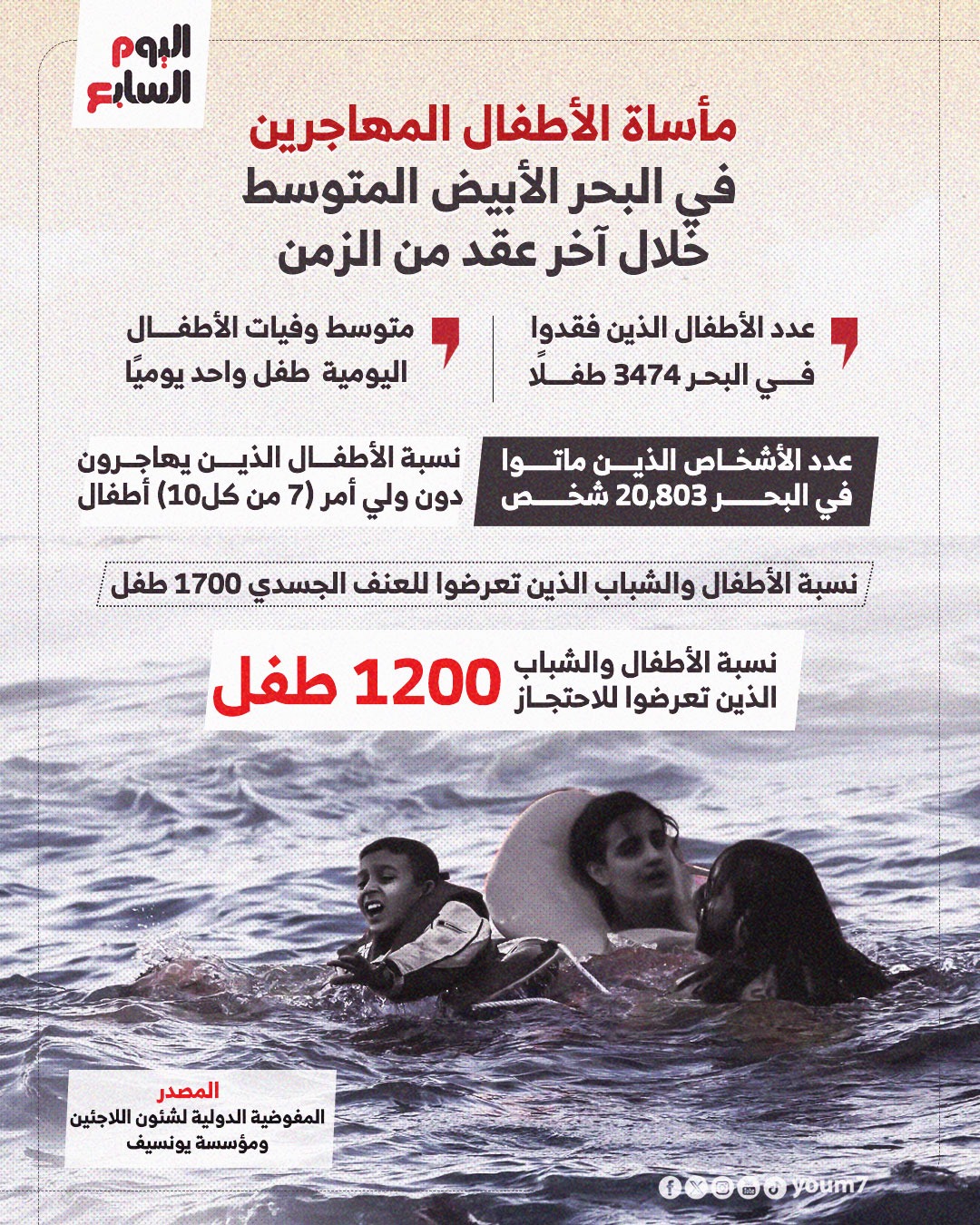 اليوم السابع

مأساة الأطفال المهاجرين
في البحر الأبيض المتوسط
خلال آخر عقد من الزمن

عدد الأطفال الذين فقدوا في البحر 3474 طفلًا

متوسط وفيات الأطفال اليومية طفل واحد يوميًا

عدد الأشخاص الذين ماتوا في البحر 20,803 شخص

نسبة الأطفال الذين يهاجرون دون ولي أمر (7 من كل10) أطفال

نسبة الأطفال والشباب الذين تعرضوا للعنف الجسدي 1700 طفل

نسبة الأطفال والشباب الذين تعرضوا للاحتجاز 1200 طفل

المصدر
المفوضية الدولية لشئون اللاجئين
ومؤسسة يونسيف

youm7